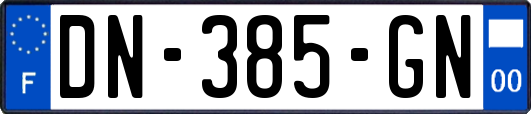 F
DN-385-GN
00